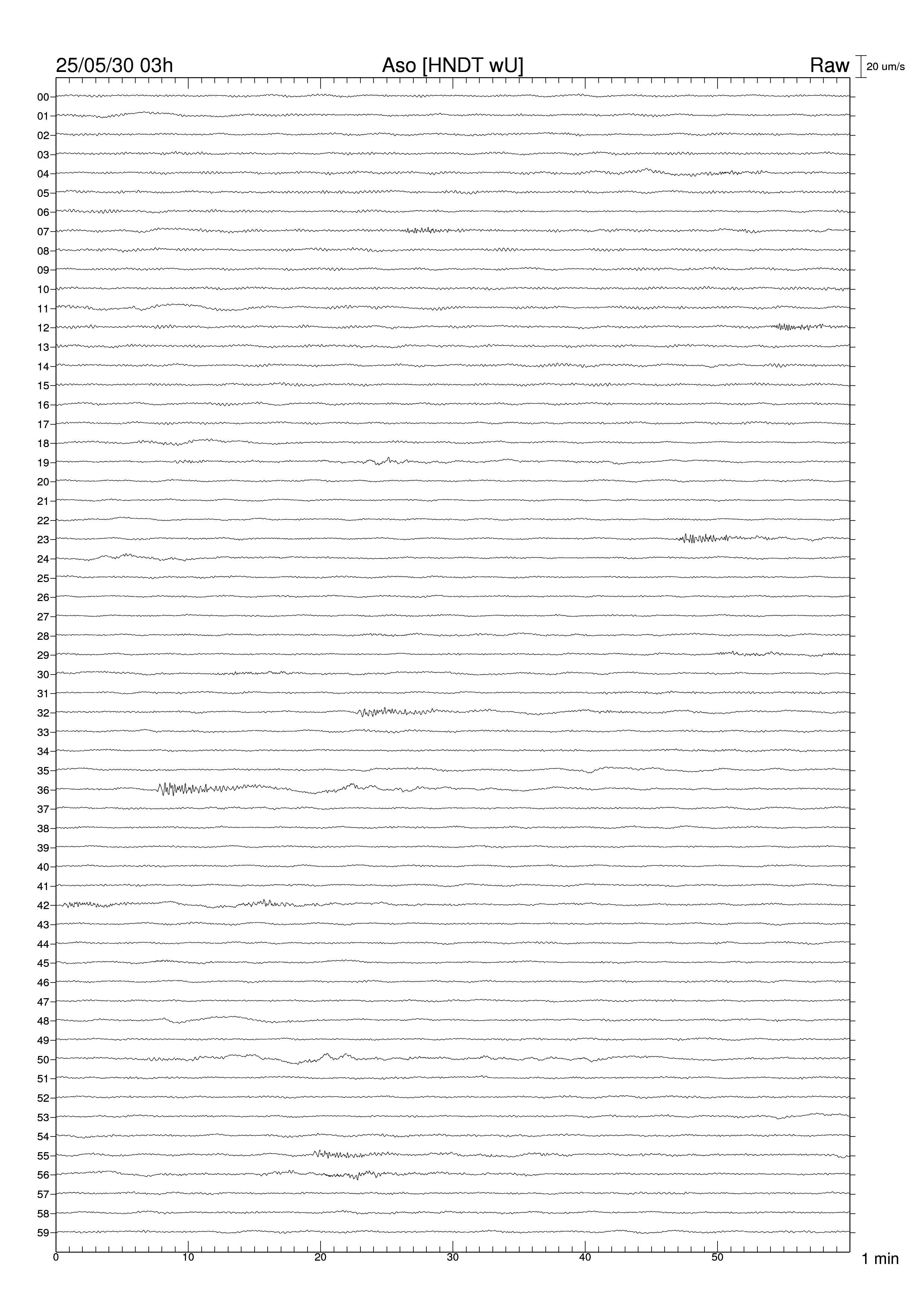 25/05/30 03h

Aso [HNDT wU]

Raw

20 um/s

00
01
02
03
04
05
06
07
08
09
10
11
12
13
14
15
16
17
18
19
20
21
22
23
24
25
26
27
28
29
30
31
32
33
34
35
36
37
38
39
40
41
42
43
44
45
46
47
48
49
50
51
52
53
54
55
56
57
58
59

0
10
20
30
40
50

1 min